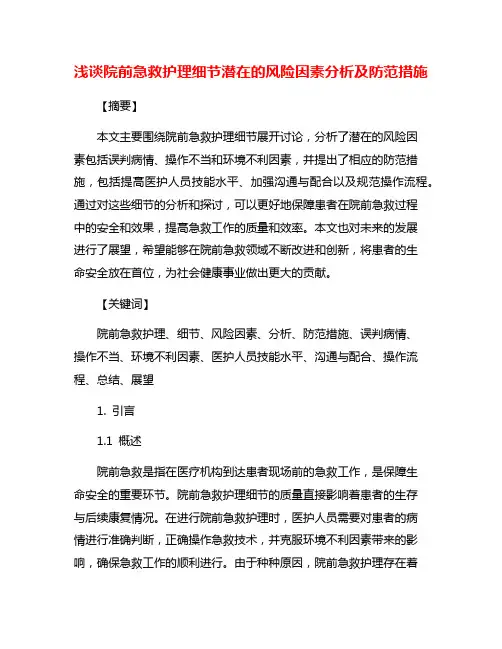 浅谈院前急救护理细节潜在的风险因素分析及防范措施

【摘要】

本文主要围绕院前急救护理细节展开讨论，分析了潜在的风险因素包括误判病情、操作不当和环境不利因素，并提出了相应的防范措施，包括提高医护人员技能水平、加强沟通与配合以及规范操作流程。通过对这些细节的分析和探讨，可以更好地保障患者在院前急救过程中的安全和效果，提高急救工作的质量和效率。本文也对未来的发展进行了展望，希望能够在院前急救领域不断改进和创新，将患者的生命安全放在首位，为社会健康事业做出更大的贡献。

【关键词】

院前急救护理、细节、风险因素、分析、防范措施、误判病情、操作不当、环境不利因素、医护人员技能水平、沟通与配合、操作流程、总结、展望

1. 引言

1.1 概述

院前急救是指在医疗机构到达患者现场前的急救工作，是保障生命安全的重要环节。院前急救护理细节的质量直接影响着患者的生存与后续康复情况。在进行院前急救护理时，医护人员需要对患者的病情进行准确判断，正确操作急救技术，并克服环境不利因素带来的影响，确保急救工作的顺利进行。由于种种原因，院前急救护理存在着